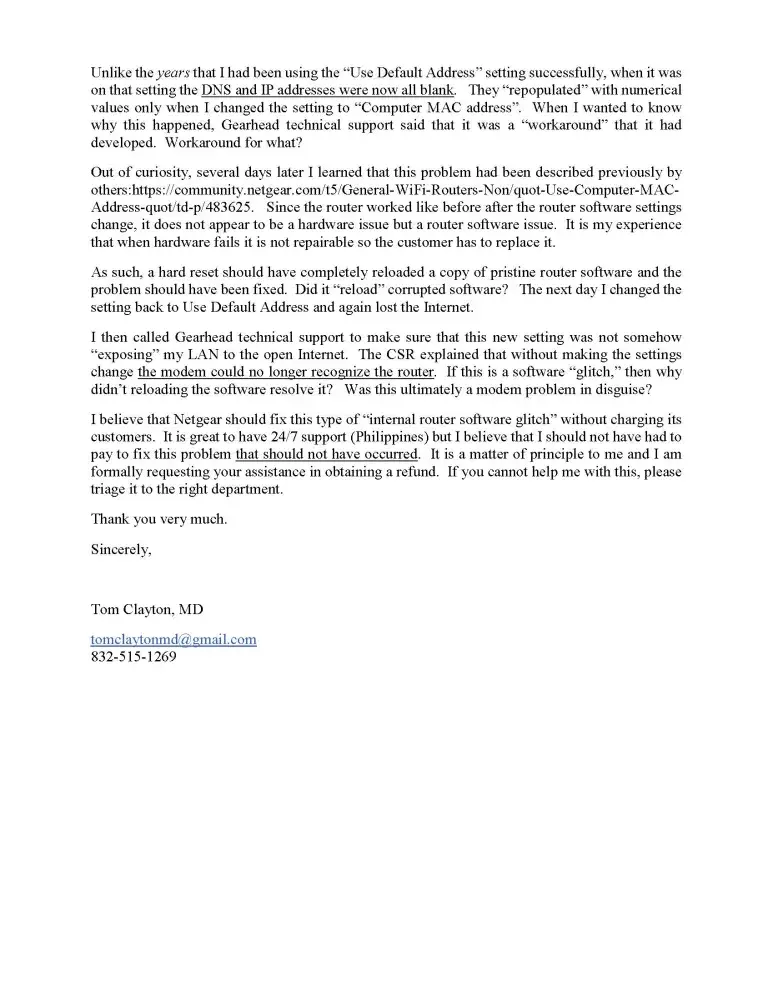 Unlike the years that I had been using the "Use Default Address" setting successfully, when it was on that setting the DNS and IP addresses were now all blank. They "repopulated" with numerical values only when I changed the setting to "Computer MAC address". When I wanted to know why this happened, Gearhead technical support said that it was a "workaround" that it had developed. Workaround for what?

Out of curiosity, several days later I learned that this problem had been described previously by others:https://community.netgear.com/t5/General-WiFi-Routers-Non/quot-Use-Computer-MAC-Address-quot/td-p/483625. Since the router worked like before after the router software settings change, it does not appear to be a hardware issue but a router software issue. It is my experience that when hardware fails it is not repairable so the customer has to replace it.

As such, a hard reset should have completely reloaded a copy of pristine router software and the problem should have been fixed. Did it "reload" corrupted software? The next day I changed the setting back to Use Default Address and again lost the Internet.

I then called Gearhead technical support to make sure that this new setting was not somehow "exposing" my LAN to the open Internet. The CSR explained that without making the settings change the modem could no longer recognize the router. If this is a software "glitch," then why didn't reloading the software resolve it? Was this ultimately a modem problem in disguise?

I believe that Netgear should fix this type of "internal router software glitch" without charging its customers. It is great to have 24/7 support (Philippines) but I believe that I should not have had to pay to fix this problem that should not have occurred. It is a matter of principle to me and I am formally requesting your assistance in obtaining a refund. If you cannot help me with this, please triage it to the right department.

Thank you very much.

Sincerely,

Tom Clayton, MD

tomclaytonmd@gmail.com
832-515-1269